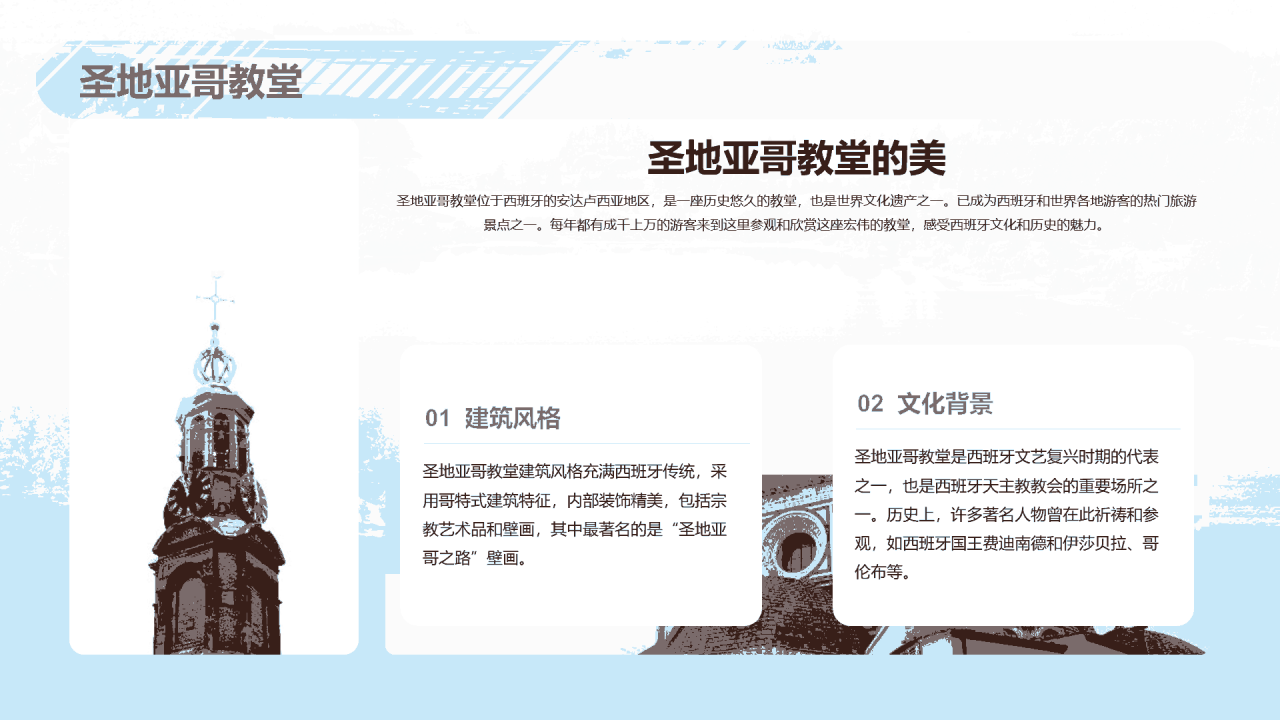 圣地亚哥教堂

圣地亚哥教堂的美

圣地亚哥教堂位于西班牙的安达卢西亚地区，是一座历史悠久的教堂，也是世界文化遗产之一。已成为西班牙和世界各地游客的热门旅游景点之一。每年都有成千上万的游客来到这里参观和欣赏这座宏伟的教堂，感受西班牙文化和历史的魅力。

01 建筑风格

圣地亚哥教堂建筑风格充满西班牙传统，采用哥特式建筑特征，内部装饰精美，包括宗教艺术品和壁画，其中最著名的是“圣地亚哥之路”壁画。

02 文化背景

圣地亚哥教堂是西班牙文艺复兴时期的代表之一，也是西班牙天主教教会的重要场所之一。历史上，许多著名人物曾在此祈祷和参观，如西班牙国王费迪南德和伊莎贝拉、哥伦布等。